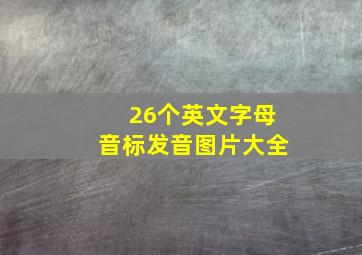 26个英文字母
音标发音图片大全